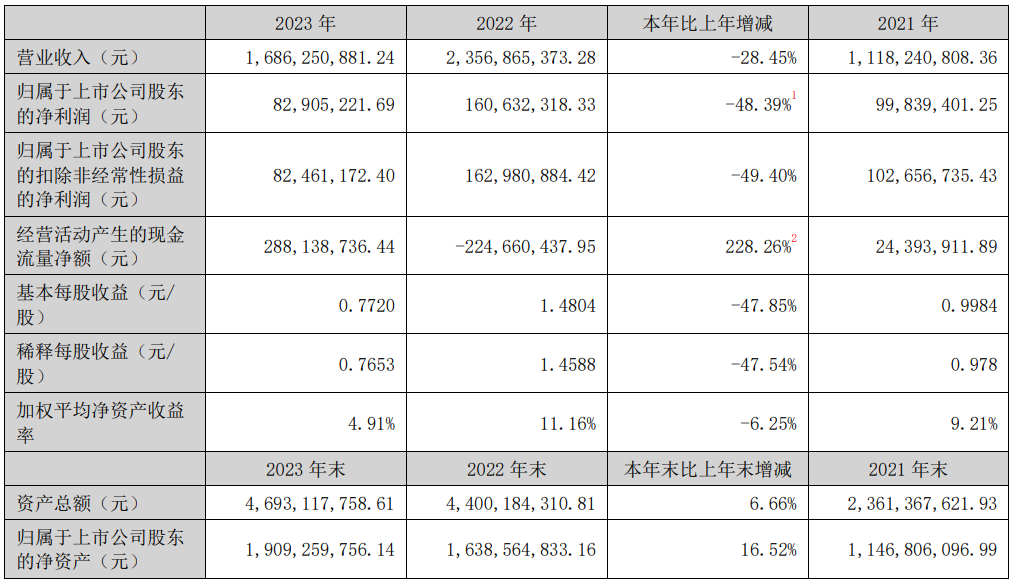 |  | 2023年 | 2022年 | 本年比上年增减 | 2021年 |
|---|---|---|---|---|
| 营业收入（元） | 1,686,250,881.24 | 2,356,865,373.28 | -28.45% | 1,118,240,808.36 |
| 归属于上市公司股东的净利润（元） | 82,905,221.69 | 160,632,318.33 | -48.39%$^{1}$ | 99,839,401.25 |
| 归属于上市公司股东的扣除非经常性损益的净利润（元） | 82,461,172.40 | 162,980,884.42 | -49.40% | 102,656,735.43 |
| 经营活动产生的现金流量净额（元） | 288,138,736.44 | -224,660,437.95 | 228.26%$^{2}$ | 24,393,911.89 |
| 基本每股收益（元/股） | 0.7720 | 1.4804 | -47.85% | 0.9984 |
| 稀释每股收益（元/股） | 0.7653 | 1.4588 | -47.54% | 0.978 |
| 加权平均净资产收益率 | 4.91% | 11.16% | -6.25% | 9.21% |
|  | 2023年末 | 2022年末 | 本年末比上年末增减 | 2021年末 |
| 资产总额（元） | 4,693,117,758.61 | 4,400,184,310.81 | 6.66% | 2,361,367,621.93 |
| 归属于上市公司股东的净资产（元） | 1,909,259,756.14 | 1,638,564,833.16 | 16.52% | 1,146,806,096.99 |